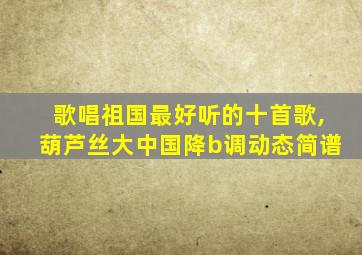 歌唱祖国最好听的十首歌，
葫芦丝大中国降b调动态简谱